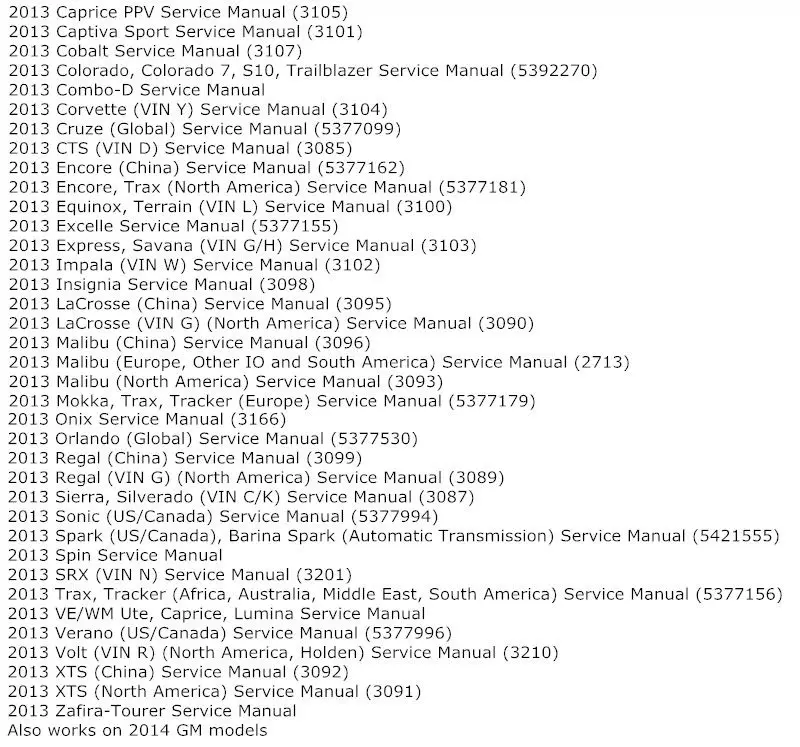 2013 Caprice PPV Service Manual (3105)
2013 Captiva Sport Service Manual (3101)
2013 Cobalt Service Manual (3107)
2013 Colorado, Colorado 7, S10, Trailblazer Service Manual (5392270)
2013 Combo-D Service Manual
2013 Corvette (VIN Y) Service Manual (3104)
2013 Cruze (Global) Service Manual (5377099)
2013 CTS (VIN D) Service Manual (3085)
2013 Encore (China) Service Manual (5377162)
2013 Encore, Trax (North America) Service Manual (5377181)
2013 Equinox, Terrain (VIN L) Service Manual (3100)
2013 Excelle Service Manual (5377155)
2013 Express, Savana (VIN G/H) Service Manual (3103)
2013 Impala (VIN W) Service Manual (3102)
2013 Insignia Service Manual (3098)
2013 LaCrosse (China) Service Manual (3095)
2013 LaCrosse (VIN G) (North America) Service Manual (3090)
2013 Malibu (China) Service Manual (3096)
2013 Malibu (Europe, Other IO and South America) Service Manual (2713)
2013 Malibu (North America) Service Manual (3093)
2013 Mokka, Trax, Tracker (Europe) Service Manual (5377179)
2013 Onix Service Manual (3166)
2013 Orlando (Global) Service Manual (5377530)
2013 Regal (China) Service Manual (3099)
2013 Regal (VIN G) (North America) Service Manual (3089)
2013 Sierra, Silverado (VIN C/K) Service Manual (3087)
2013 Sonic (US/Canada) Service Manual (5377994)
2013 Spark (US/Canada), Barina Spark (Automatic Transmission) Service Manual (5421555)
2013 Spin Service Manual
2013 SRX (VIN N) Service Manual (3201)
2013 Trax, Tracker (Africa, Australia, Middle East, South America) Service Manual (5377156)
2013 VE/WM Ute, Caprice, Lumina Service Manual
2013 Verano (US/Canada) Service Manual (5377996)
2013 Volt (VIN R) (North America, Holden) Service Manual (3210)
2013 XTS (China) Service Manual (3092)
2013 XTS (North America) Service Manual (3091)
2013 Zafira-Tourer Service Manual
Also works on 2014 GM models